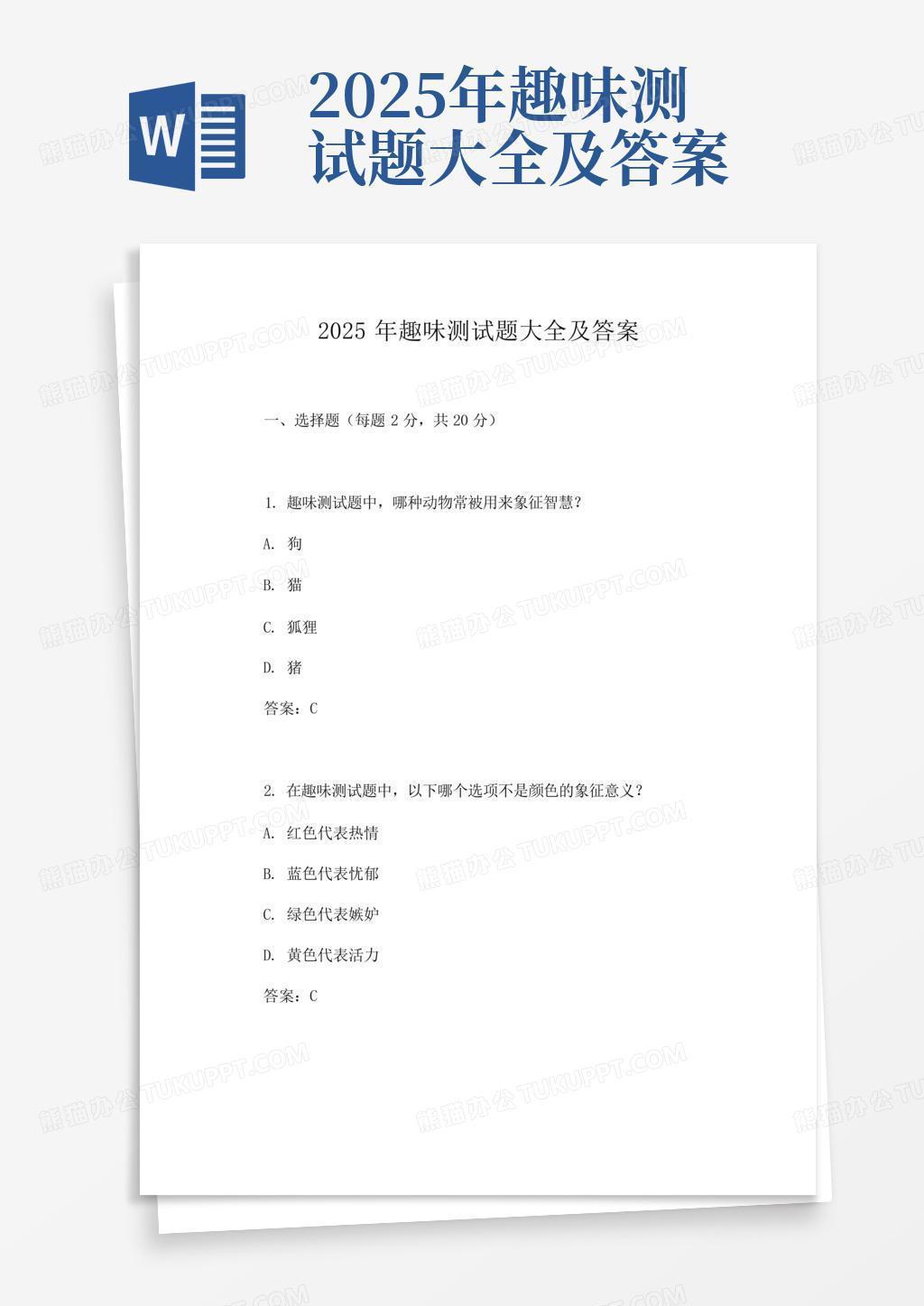 W

2025年趣味测试题大全及答案

熊猫办公 TUKUPPT.COM

2025 年趣味测试题大全及答案

一、选择题（每题 2 分，共 20 分）

1. 趣味测试题中，哪种动物常被用来象征智慧？

A. 狗

B. 猫

C. 狐狸

D. 猪

答案：C

2. 在趣味测试题中，以下哪个选项不是颜色的象征意义？

A. 红色代表热情

B. 蓝色代表忧郁

C. 绿色代表嫉妒

D. 黄色代表活力

答案：C